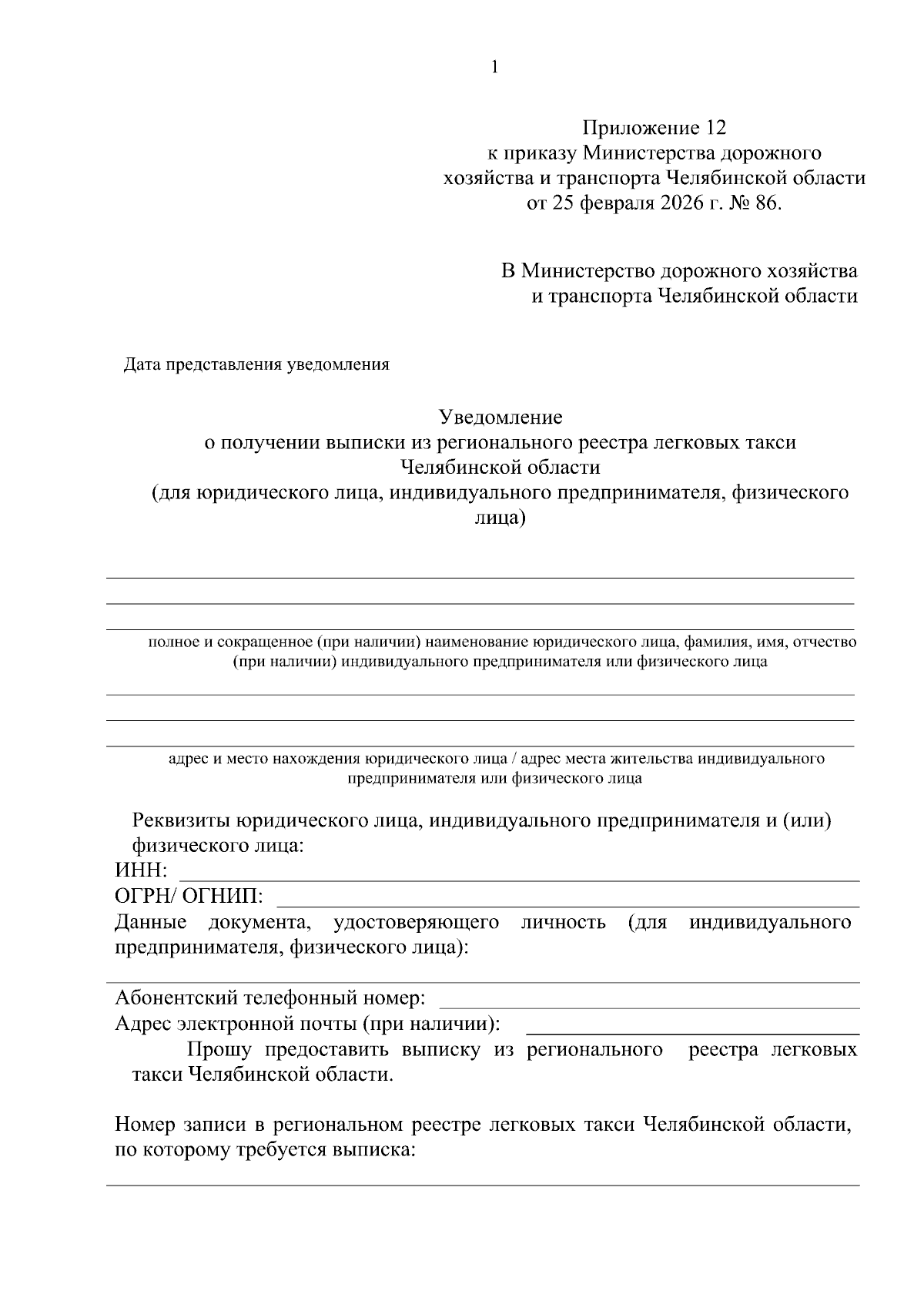 1

Приложение 12
к приказу Министерства дорожного хозяйства и транспорта Челябинской области
от 25 февраля 2026 г. № 86.

В Министерство дорожного хозяйства
и транспорта Челябинской области

Дата представления уведомления

Уведомление
о получении выписки из регионального реестра легковых такси Челябинской области
(для юридического лица, индивидуального предпринимателя, физического лица)

полное и сокращенное (при наличии) наименование юридического лица, фамилия, имя, отчество (при наличии) индивидуального предпринимателя или физического лица

адрес и место нахождения юридического лица / адрес места жительства индивидуального предпринимателя или физического лица

Реквизиты юридического лица, индивидуального предпринимателя и (или) физического лица:
ИНН:
ОГРН/ ОГНИП:
Данные документа, удостоверяющего личность (для индивидуального предпринимателя, физического лица):

Абонентский телефонный номер:
Адрес электронной почты (при наличии):
Прошу предоставить выписку из регионального реестра легковых такси Челябинской области.

Номер записи в региональном реестре легковых такси Челябинской области, по которому требуется выписка: